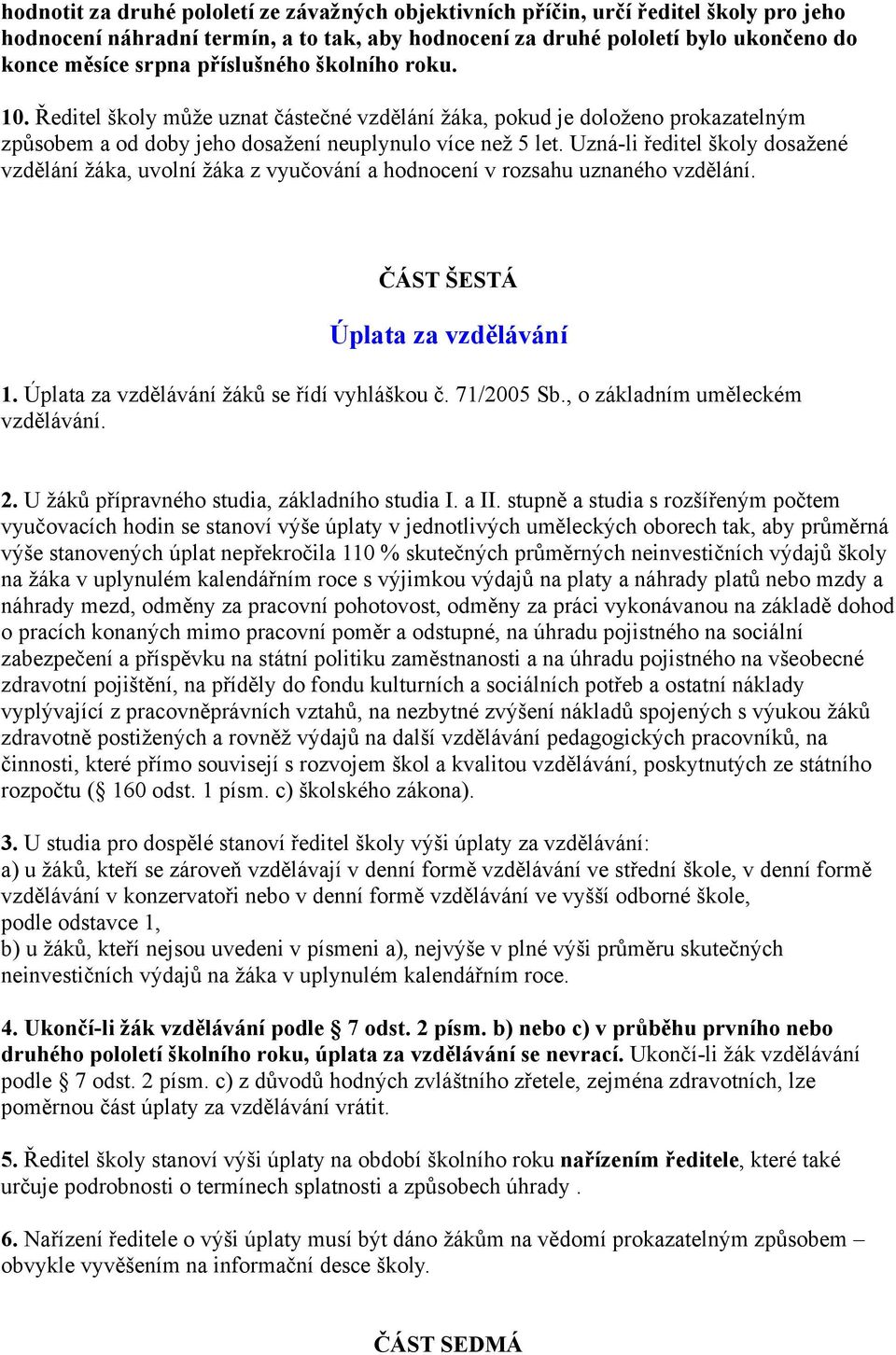 hodnotit za druhé pololetí ze závažných objektivních příčin, určí ředitel školy pro jeho hodnocení náhradní termín, a to tak, aby hodnocení za druhé pololetí bylo ukončeno do konce měsíce srpna příslušného školního roku.

10. Ředitel školy může uznat částečné vzdělání žáka, pokud je doloženo prokazatelným způsobem a od doby jeho dosažení neuplynulo více než 5 let. Uzná-li ředitel školy dosažené vzdělání žáka, uvolní žáka z vyučování a hodnocení v rozsahu uznaného vzdělání.

ČÁST ŠESTÁ

Úplata za vzdělávání

1. Úplata za vzdělávání žáků se řídí vyhláškou č. 71/2005 Sb., o základním uměleckém vzdělávání.

2. U žáků přípravného studia, základního studia I. a II. stupně a studia s rozšířeným počtem vyučovacích hodin se stanoví výše úplaty v jednotlivých uměleckých oborech tak, aby průměrná výše stanovených úplat nepřekročila 110 % skutečných průměrných neinvestičních výdajů školy na žáka v uplynulém kalendářním roce s výjimkou výdajů na platy a náhrady platů nebo mzdy a náhrady mezd, odměny za pracovní pohotovost, odměny za práci vykonávanou na základě dohod o pracích konaných mimo pracovní poměr a odstupné, na úhradu pojistného na sociální zabezpečení a příspěvku na státní politiku zaměstnanosti a na úhradu pojistného na všeobecné zdravotní pojištění, na příděly do fondu kulturních a sociálních potřeb a ostatní náklady vyplývající z pracovněprávních vztahů, na nezbytné zvýšení nákladů spojených s výukou žáků zdravotně postižených a rovněž výdajů na další vzdělávání pedagogických pracovníků, na činnosti, které přímo souvisejí s rozvojem škol a kvalitou vzdělávání, poskytnutých ze státního rozpočtu (§ 160 odst. 1 písm. c) školského zákona).

3. U studia pro dospělé stanoví ředitel školy výši úplaty za vzdělávání:
a) u žáků, kteří se zároveň vzdělávají v denní formě vzdělávání ve střední škole, v denní formě vzdělávání v konzervatoři nebo v denní formě vzdělávání ve vyšší odborné škole, podle odstavce 1,
b) u žáků, kteří nejsou uvedeni v písmeni a), nejvýše v plné výši průměru skutečných neinvestičních výdajů na žáka v uplynulém kalendářním roce.

4. Ukončí-li žák vzdělávání podle § 7 odst. 2 písm. b) nebo c) v průběhu prvního nebo druhého pololetí školního roku, úplata za vzdělávání se nevrací. Ukončí-li žák vzdělávání podle § 7 odst. 2 písm. c) z důvodů hodných zvláštního zřetele, zejména zdravotních, lze poměrnou část úplaty za vzdělávání vrátit.

5. Ředitel školy stanoví výši úplaty na období školního roku nařízením ředitele, které také určuje podrobnosti o termínech splatnosti a způsobech úhrady .

6. Nařízení ředitele o výši úplaty musí být dáno žákům na vědomí prokazatelným způsobem – obvykle vyvěšením na informační desce školy.

ČÁST SEDMÁ